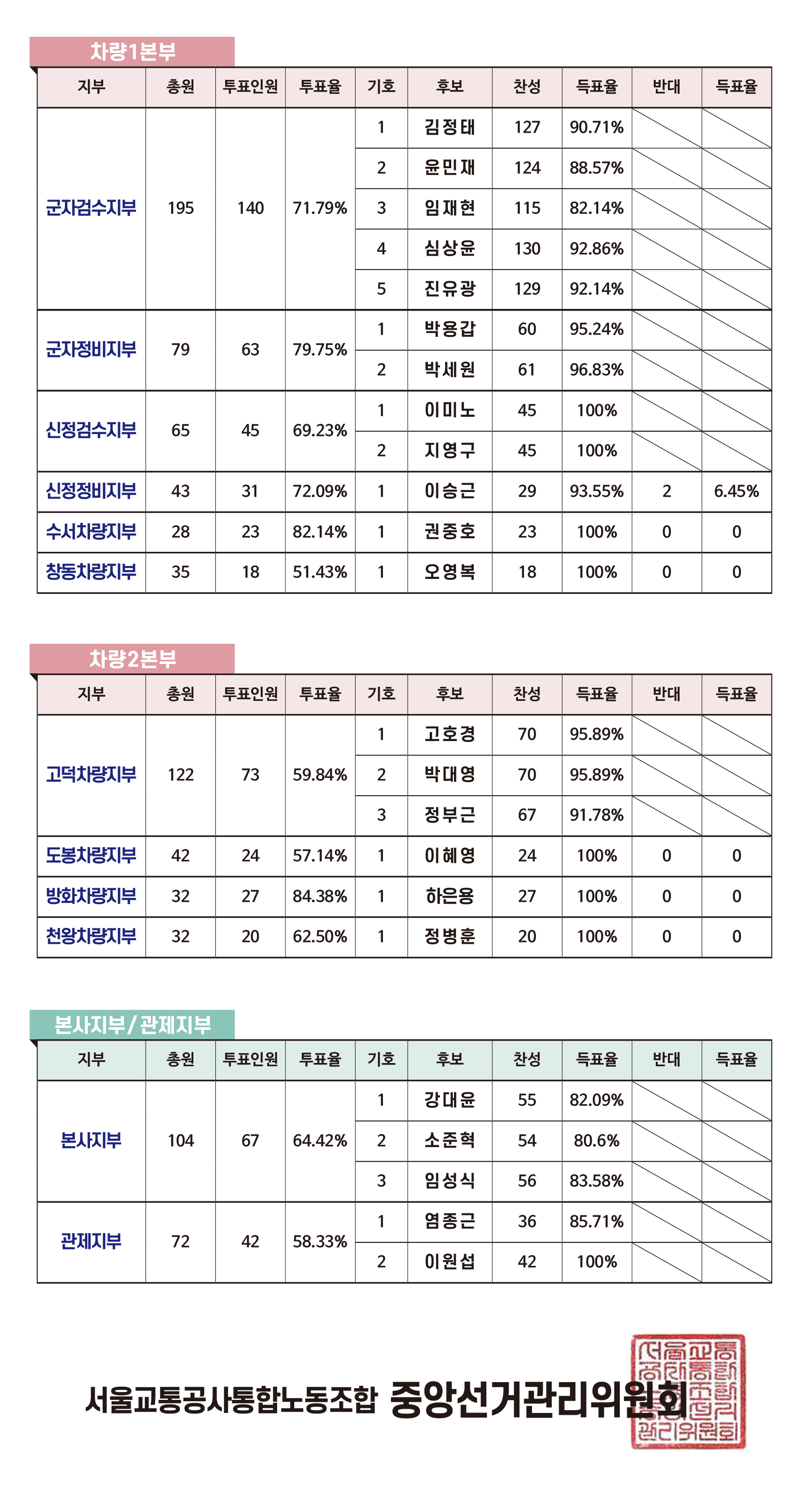 차량1본부

| 지부 | 총원 | 투표인원 | 투표율 | 기호 | 후보 | 찬성 | 득표율 | 반대 | 득표율 |
|---|---|---|---|---|---|---|---|---|---|
| 군자검수지부 | 195 | 140 | 71.79% | 1 | 김정태 | 127 | 90.71% | | |
| | | | | 2 | 윤민재 | 124 | 88.57% | | |
| | | | | 3 | 임재현 | 115 | 82.14% | | |
| | | | | 4 | 심상윤 | 130 | 92.86% | | |
| | | | | 5 | 진유광 | 129 | 92.14% | | |
| 군자정비지부 | 79 | 63 | 79.75% | 1 | 박용갑 | 60 | 95.24% | | |
| | | | | 2 | 박세원 | 61 | 96.83% | | |
| 신정검수지부 | 65 | 45 | 69.23% | 1 | 이미노 | 45 | 100% | | |
| | | | | 2 | 지영구 | 45 | 100% | | |
| 신정정비지부 | 43 | 31 | 72.09% | 1 | 이승근 | 29 | 93.55% | 2 | 6.45% |
| 수서차량지부 | 28 | 23 | 82.14% | 1 | 권중호 | 23 | 100% | 0 | 0 |
| 창동차량지부 | 35 | 18 | 51.43% | 1 | 오영복 | 18 | 100% | 0 | 0 |

차량2본부

| 지부 | 총원 | 투표인원 | 투표율 | 기호 | 후보 | 찬성 | 득표율 | 반대 | 득표율 |
|---|---|---|---|---|---|---|---|---|---|
| 고덕차량지부 | 122 | 73 | 59.84% | 1 | 고호경 | 70 | 95.89% | | |
| | | | | 2 | 박대영 | 70 | 95.89% | | |
| | | | | 3 | 정부근 | 67 | 91.78% | | |
| 도봉차량지부 | 42 | 24 | 57.14% | 1 | 이혜영 | 24 | 100% | 0 | 0 |
| 방화차량지부 | 32 | 27 | 84.38% | 1 | 하은용 | 27 | 100% | 0 | 0 |
| 천왕차량지부 | 32 | 20 | 62.50% | 1 | 정병훈 | 20 | 100% | 0 | 0 |

본사지부/관제지부

| 지부 | 총원 | 투표인원 | 투표율 | 기호 | 후보 | 찬성 | 득표율 | 반대 | 득표율 |
|---|---|---|---|---|---|---|---|---|---|
| 본사지부 | 104 | 67 | 64.42% | 1 | 강대윤 | 55 | 82.09% | | |
| | | | | 2 | 소준혁 | 54 | 80.6% | | |
| | | | | 3 | 임성식 | 56 | 83.58% | | |
| 관제지부 | 72 | 42 | 58.33% | 1 | 염종근 | 36 | 85.71% | | |
| | | | | 2 | 이원섭 | 42 | 100% | | |

서울교통공사통합노동조합 중앙선거관리위원회

서울교통공사통합노동조합선거관리위원회